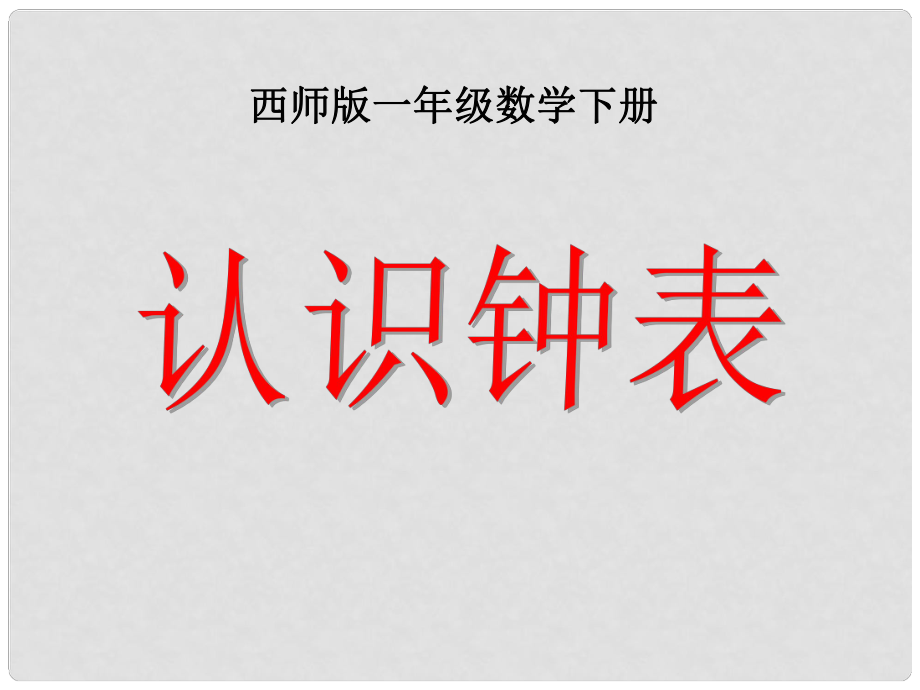 西师版一年级数学下册

认识钟表